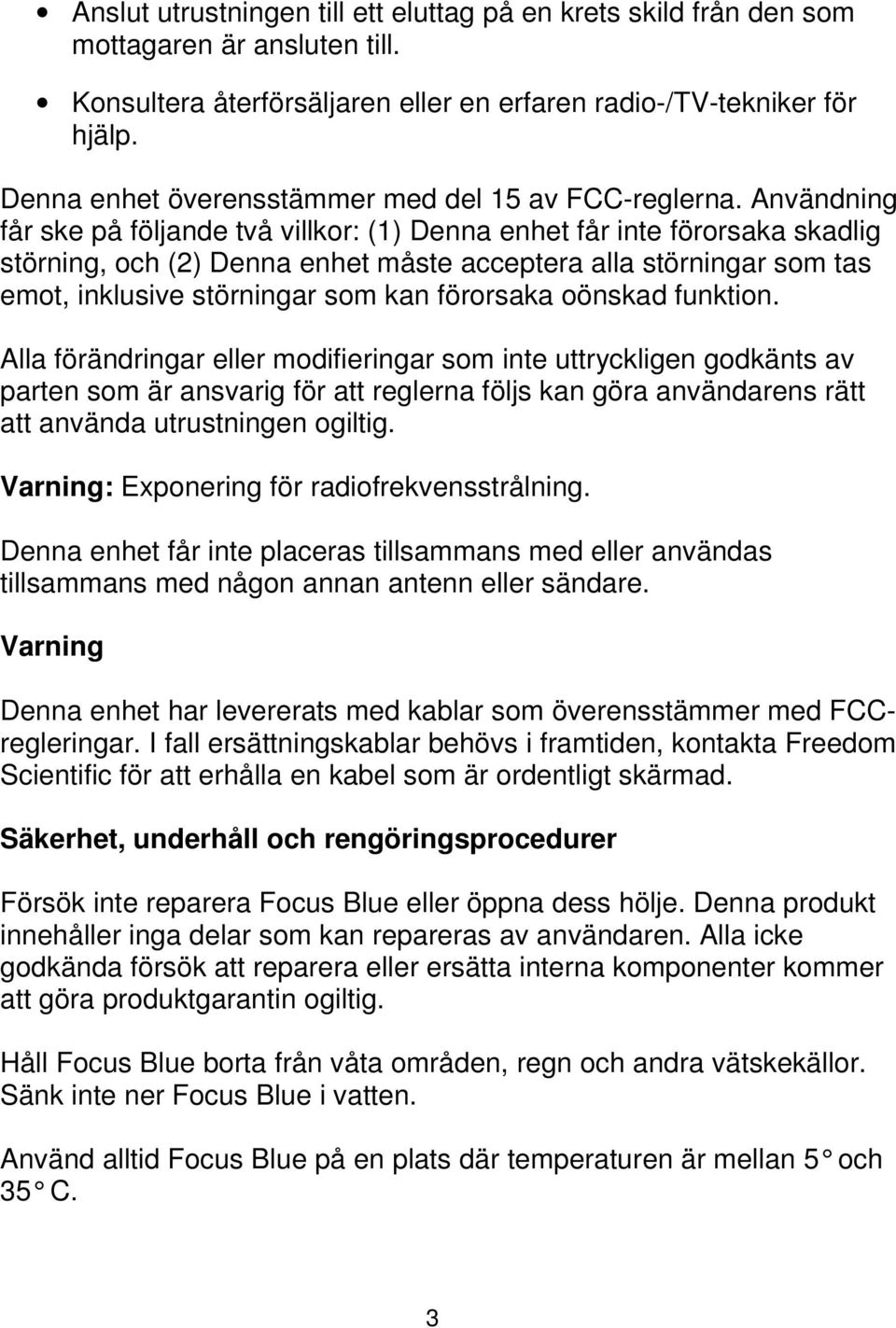 • Anslut utrustningen till ett eluttag på en krets skild från den som mottagaren är ansluten till.

• Konsultera återförsäljaren eller en erfaren radio-/TV-tekniker för hjälp.

Denna enhet överensstämmer med del 15 av FCC-reglerna. Användning får ske på följande två villkor: (1) Denna enhet får inte förorsaka skadlig störning, och (2) Denna enhet måste acceptera alla störningar som tas emot, inklusive störningar som kan förorsaka oönskad funktion.

Alla förändringar eller modifieringar som inte uttryckligen godkänts av parten som är ansvarig för att reglerna följs kan göra användarens rätt att använda utrustningen ogiltig.

Varning: Exponering för radiofrekvensstrålning.

Denna enhet får inte placeras tillsammans med eller användas tillsammans med någon annan antenn eller sändare.

Varning

Denna enhet har levererats med kablar som överensstämmer med FCC-regleringar. I fall ersättningskablar behövs i framtiden, kontakta Freedom Scientific för att erhålla en kabel som är ordentligt skärmad.

Säkerhet, underhåll och rengöringsprocedurer

Försök inte reparera Focus Blue eller öppna dess hölje. Denna produkt innehåller inga delar som kan repareras av användaren. Alla icke godkända försök att reparera eller ersätta interna komponenter kommer att göra produktgarantin ogiltig.

Håll Focus Blue borta från våta områden, regn och andra vätskekällor. Sänk inte ner Focus Blue i vatten.

Använd alltid Focus Blue på en plats där temperaturen är mellan 5° och 35° C.

3